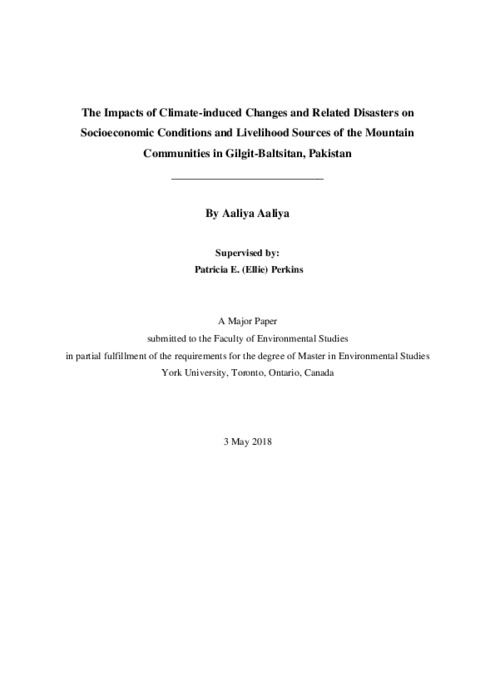 The Impacts of Climate-induced Changes and Related Disasters on Socioeconomic Conditions and Livelihood Sources of the Mountain Communities in Gilgit-Baltsitan, Pakistan

By Aaliya Aaliya

Supervised by:
Patricia E. (Ellie) Perkins

A Major Paper
submitted to the Faculty of Environmental Studies
in partial fulfillment of the requirements for the degree of Master in Environmental Studies
York University, Toronto, Ontario, Canada

3 May 2018